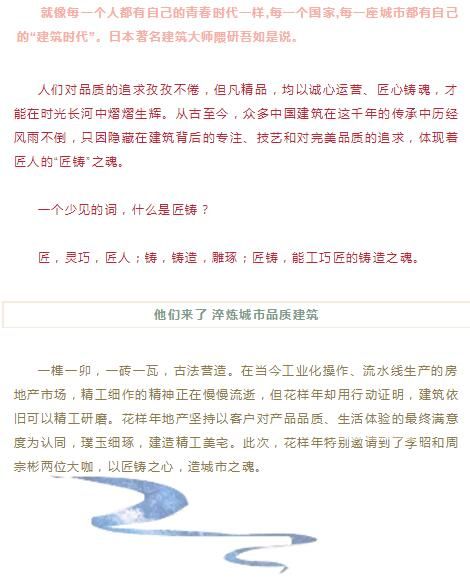 就像每一个人都有自己的青春时代一样,每一个国家,每一座城市都有自己的“建筑时代”。日本著名建筑大师隈研吾如是说。

人们对品质的追求孜孜不倦，但凡精品，均以诚心运营、匠心铸魂，才能在时光长河中熠熠生辉。从古至今，众多中国建筑在这千年的传承中历经风雨不倒，只因隐藏在建筑背后的专注、技艺和对完美品质的追求，体现着匠人的“匠铸”之魂。

一个少见的词，什么是匠铸？

匠，灵巧，匠人；铸，铸造，雕琢；匠铸，能工巧匠的铸造之魂。

他们来了 淬炼城市品质建筑

一榫一卯，一砖一瓦，古法营造。在当今工业化操作、流水线生产的房地产市场，精工细作的精神正在慢慢流逝，但花样年却用行动证明，建筑依旧可以精工研磨。花样年地产坚持以客户对产品品质、生活体验的最终满意度为认同，璞玉细琢，建造精工美宅。此次，花样年特别邀请到了李昭和周宗彬两位大咖，以匠铸之心，造城市之魂。